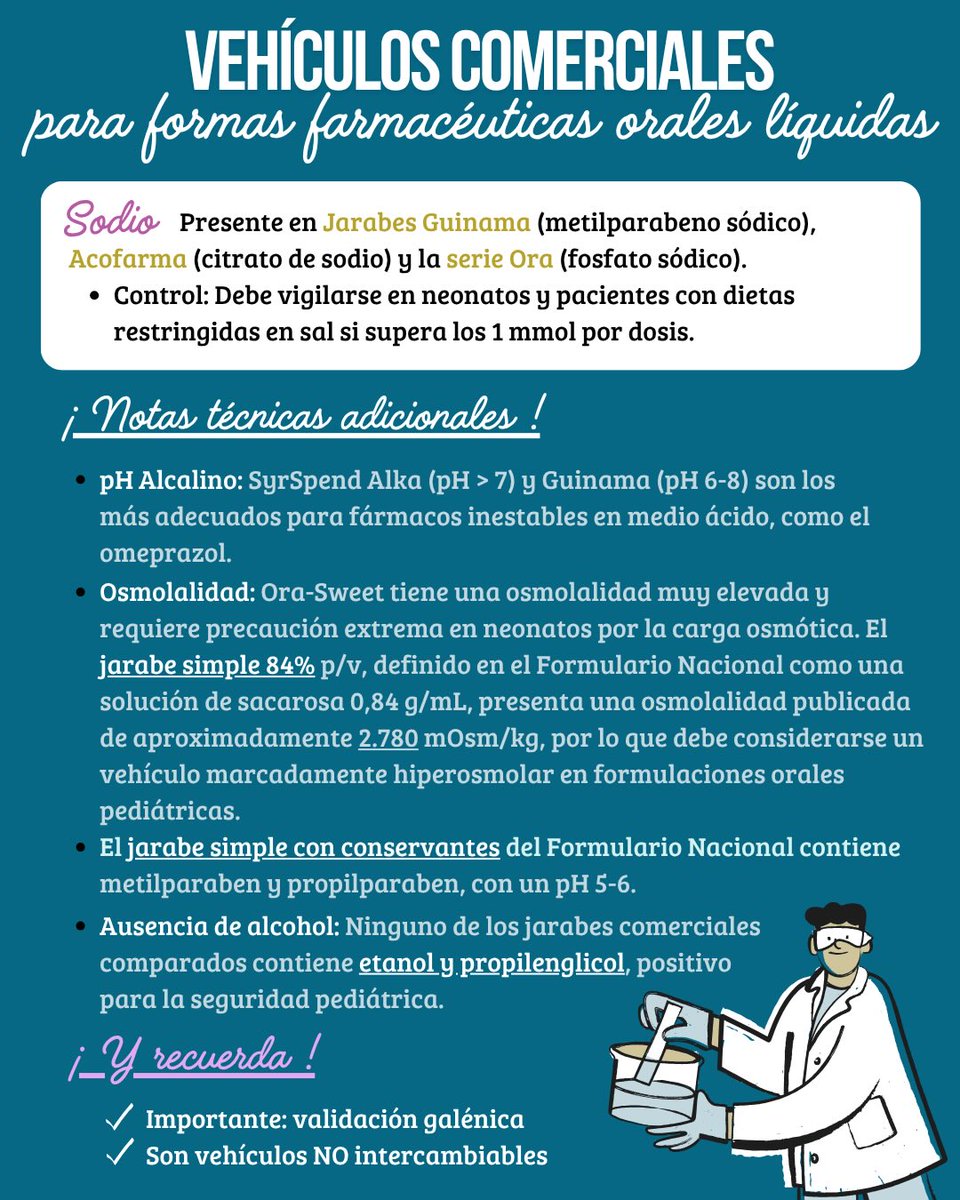 VEHÍCULOS COMERCIALES
para formas farmacéuticas orales líquidas

Sodio Presente en Jarabes Guinama (metilparabeno sódico), Acofarma (citrato de sodio) y la serie Ora (fosfato sódico).
• Control: Debe vigilarse en neonatos y pacientes con dietas restringidas en sal si supera los 1 mmol por dosis.

¡ Notas técnicas adicionales !

• pH Alcalino: SyrSpend Alka (pH > 7) y Guinama (pH 6-8) son los más adecuados para fármacos inestables en medio ácido, como el omeprazol.
• Osmolalidad: Ora-Sweet tiene una osmolalidad muy elevada y requiere precaución extrema en neonatos por la carga osmótica. El jarabe simple 84% p/v, definido en el Formulario Nacional como una solución de sacarosa 0,84 g/mL, presenta una osmolalidad publicada de aproximadamente 2.780 mOsm/kg, por lo que debe considerarse un vehículo marcadamente hiperosmolar en formulaciones orales pediátricas.
• El jarabe simple con conservantes del Formulario Nacional contiene metilparaben y propilparaben, con un pH 5-6.
• Ausencia de alcohol: Ninguno de los jarabes comerciales comparados contiene etanol y propilenglicol, positivo para la seguridad pediátrica.

¡ Y recuerda !

✓ Importante: validación galénica
✓ Son vehículos NO intercambiables